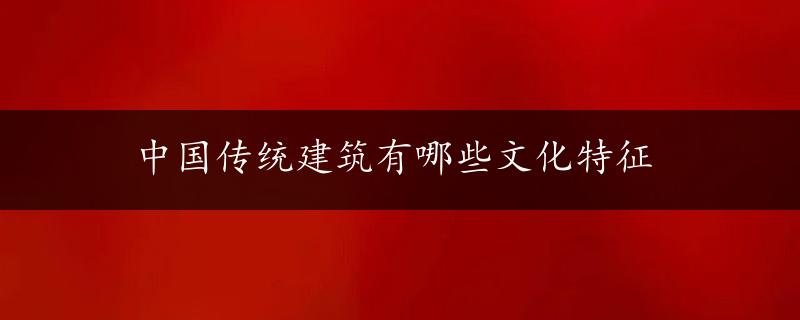 中国传统建筑有哪些文化特征